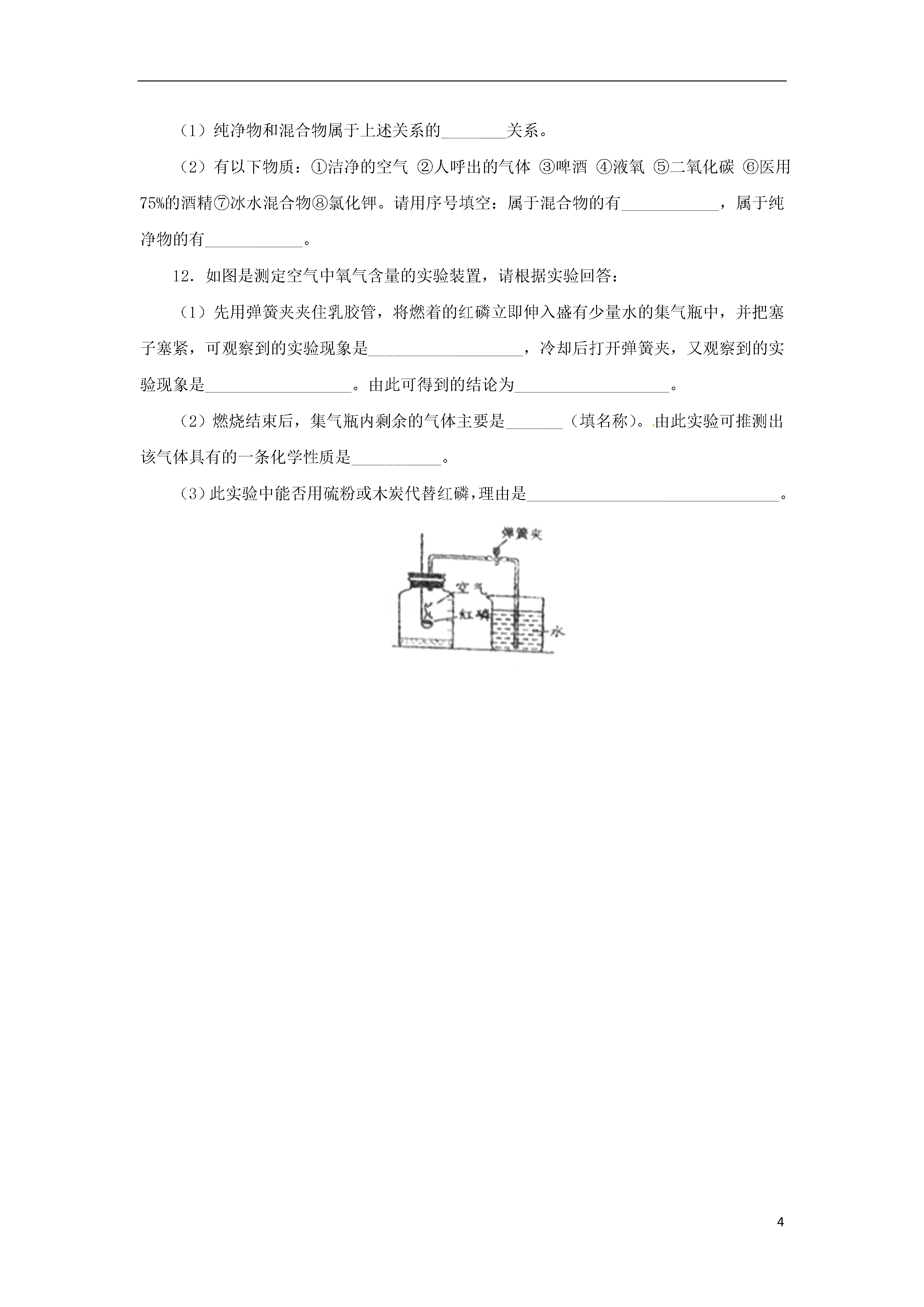 （1）纯净物和混合物属于上述关系的________关系。

（2）有以下物质：①洁净的空气 ②人呼出的气体 ③啤酒 ④液氧 ⑤二氧化碳 ⑥医用75%的酒精⑦冰水混合物⑧氯化钾。请用序号填空：属于混合物的有____________，属于纯净物的有____________。

12．如图是测定空气中氧气含量的实验装置，请根据实验回答：

（1）先用弹簧夹夹住乳胶管，将燃着的红磷立即伸入盛有少量水的集气瓶中，并把塞子塞紧，可观察到的实验现象是___________________，冷却后打开弹簧夹，又观察到的实验现象是__________________。由此可得到的结论为___________________。

（2）燃烧结束后，集气瓶内剩余的气体主要是_______（填名称）。由此实验可推测出该气体具有的一条化学性质是___________。

（3）此实验中能否用硫粉或木炭代替红磷，理由是_______________________________。

弹簧夹
空气
红磷
水

4